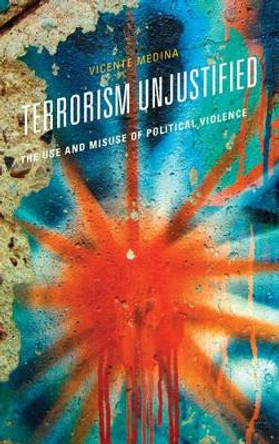 VICENTE MEDINA

TERRORISM UNJUSTIFIED

THE USE AND MISUSE OF POLITICAL VIOLENCE